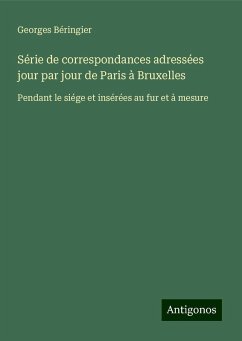 Georges Béringier

Série de correspondances adressées jour par jour de Paris à Bruxelles

Pendant le siége et insérées au fur et à mesure

Antigonos